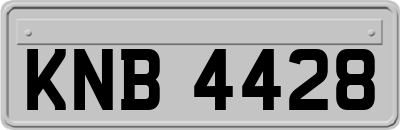 KNB 4428